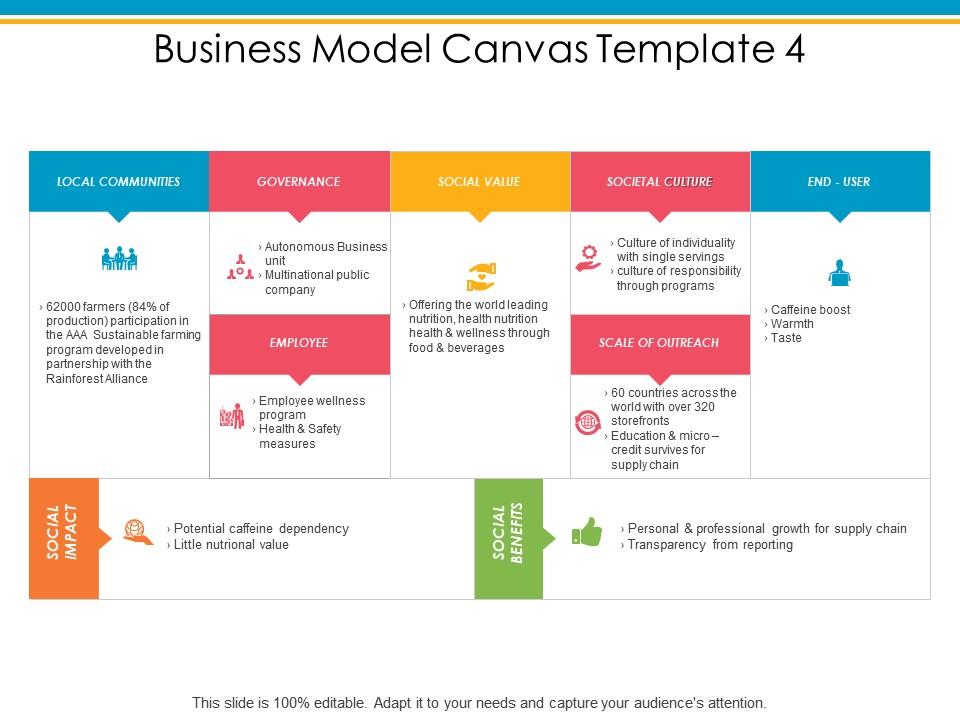 Business Model Canvas Template 4

LOCAL COMMUNITIES

› 62000 farmers (84% of production) participation in the AAA Sustainable farming program developed in partnership with the Rainforest Alliance

GOVERNANCE

› Autonomous Business unit
› Multinational public company

EMPLOYEE

› Employee wellness program
› Health & Safety measures

SOCIAL VALUE

› Offering the world leading nutrition, health nutrition health & wellness through food & beverages

SOCIETAL CULTURE

› Culture of individuality with single servings
› culture of responsibility through programs

SCALE OF OUTREACH

› 60 countries across the world with over 320 storefronts
› Education & micro – credit survives for supply chain

END - USER

› Caffeine boost
› Warmth
› Taste

SOCIAL IMPACT

› Potential caffeine dependency
› Little nutrional value

SOCIAL BENEFITS

› Personal & professional growth for supply chain
› Transparency from reporting

This slide is 100% editable. Adapt it to your needs and capture your audience's attention.